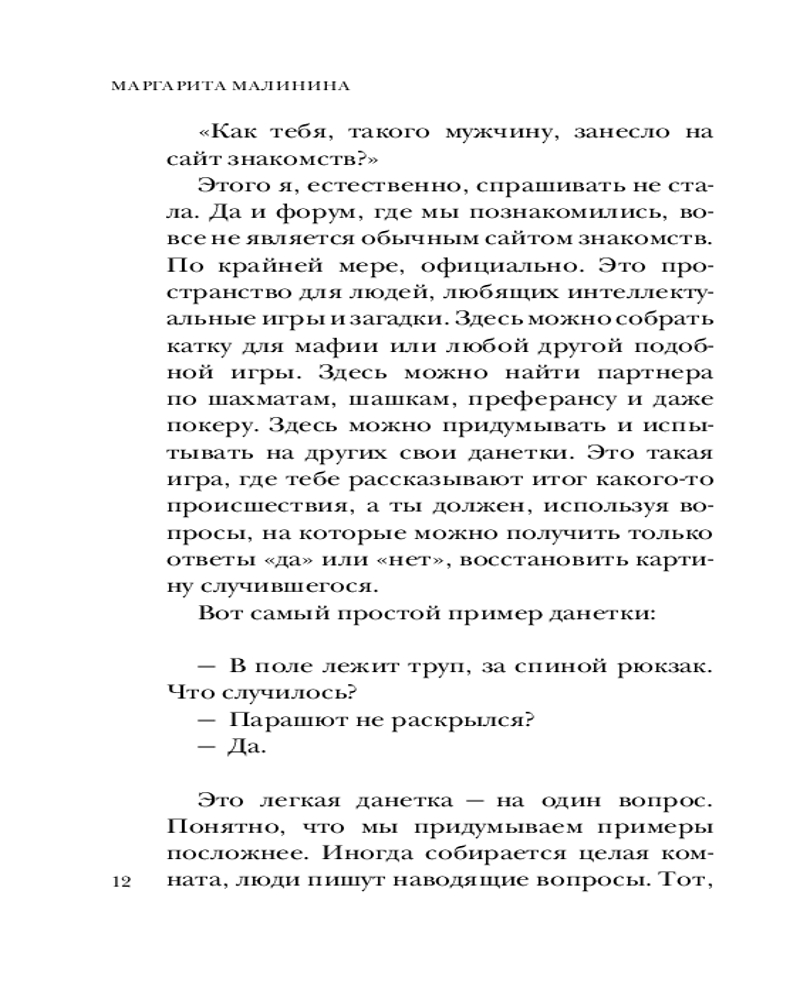 МАРГАРИТА МАЛИНИНА

«Как тебя, такого мужчину, занесло на сайт знакомств?»

Этого я, естественно, спрашивать не стала. Да и форум, где мы познакомились, вовсе не является обычным сайтом знакомств. По крайней мере, официально. Это пространство для людей, любящих интеллектуальные игры и загадки. Здесь можно собрать катку для мафии или любой другой подобной игры. Здесь можно найти партнера по шахматам, шашкам, преферансу и даже покеру. Здесь можно придумывать и испытывать на других свои данетки. Это такая игра, где тебе рассказывают итог какого-то происшествия, а ты должен, используя вопросы, на которые можно получить только ответы «да» или «нет», восстановить картину случившегося.

Вот самый простой пример данетки:

— В поле лежит труп, за спиной рюкзак. Что случилось?

— Парашют не раскрылся?

— Да.

Это легкая данетка — на один вопрос. Понятно, что мы придумываем примеры посложнее. Иногда собирается целая комната, люди пишут наводящие вопросы. Тот,

12